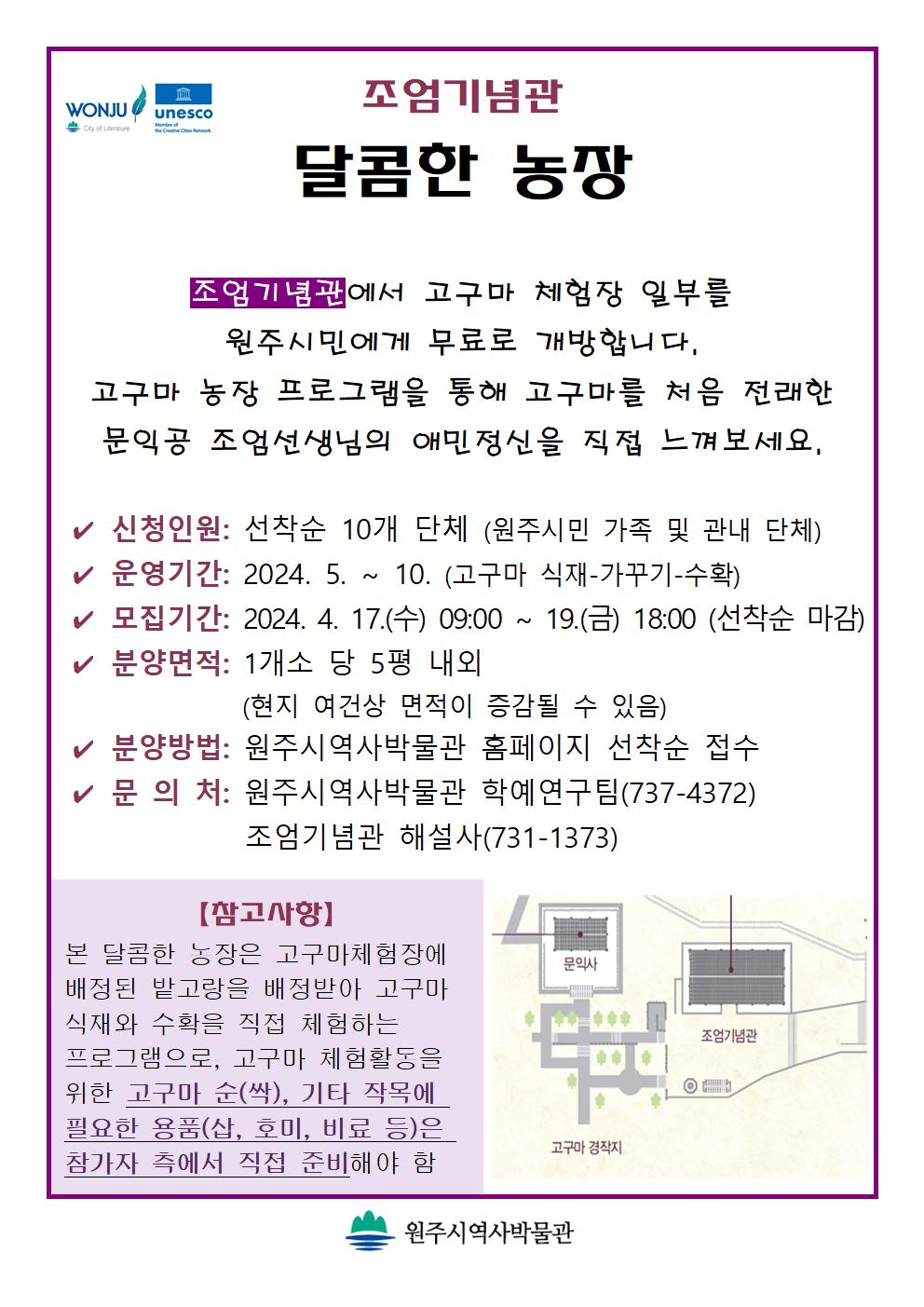 WONJU City of Literature
unesco Member of the Creative Cities Network

조엄기념관

달콤한 농장

조엄기념관에서 고구마 체험장 일부를 원주시민에게 무료로 개방합니다. 고구마 농장 프로그램을 통해 고구마를 처음 전래한 문익공 조엄선생님의 애민정신을 직접 느껴보세요.

✔ 신청인원: 선착순 10개 단체 (원주시민 가족 및 관내 단체)
✔ 운영기간: 2024. 5. ~ 10. (고구마 식재-가꾸기-수확)
✔ 모집기간: 2024. 4. 17.(수) 09:00 ~ 19.(금) 18:00 (선착순 마감)
✔ 분양면적: 1개소 당 5평 내외
(현지 여건상 면적이 증감될 수 있음)
✔ 분양방법: 원주시역사박물관 홈페이지 선착순 접수
✔ 문 의 처: 원주시역사박물관 학예연구팀(737-4372)
조엄기념관 해설사(731-1373)

【참고사항】
본 달콤한 농장은 고구마체험장에 배정된 밭고랑을 배정받아 고구마 식재와 수확을 직접 체험하는 프로그램으로, 고구마 체험활동을 위한 고구마 순(싹), 기타 작목에 필요한 용품(삽, 호미, 비료 등)은 참가자 측에서 직접 준비해야 함

문익사
조엄기념관
고구마 경작지

원주시역사박물관